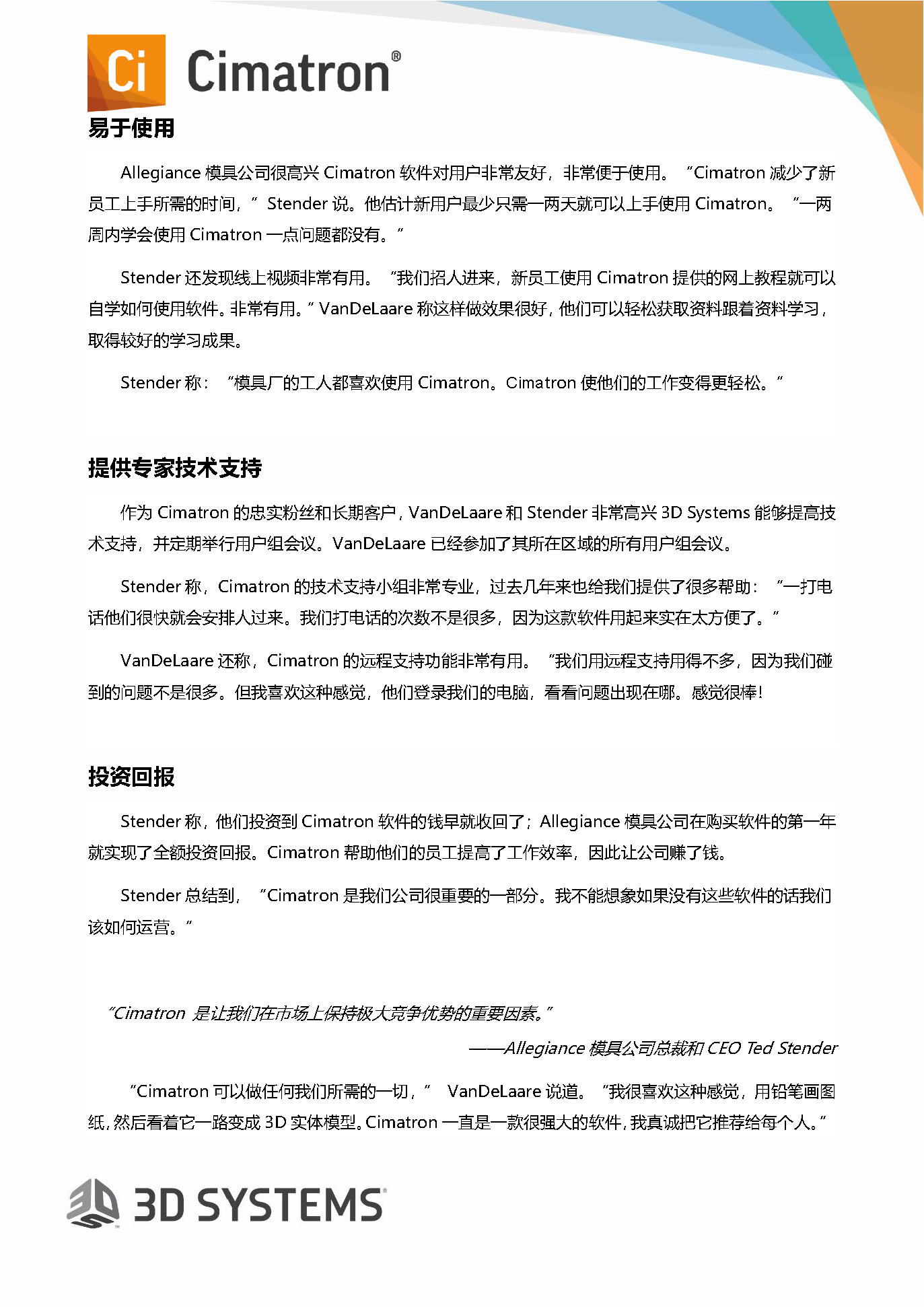 Ci Cimatron®

易于使用

Allegiance 模具公司很高兴 Cimatron 软件对用户非常友好，非常便于使用。“Cimatron 减少了新员工上手所需的时间，” Stender 说。他估计新用户最少只需一两天就可以上手使用 Cimatron。“一两周内学会使用 Cimatron 一点问题都没有。”

Stender 还发现线上视频非常有用。“我们招人进来，新员工使用 Cimatron 提供的网上教程就可以自学如何使用软件。非常有用。” VanDeLaare 称这样做效果很好，他们可以轻松获取资料跟着资料学习，取得较好的学习成果。

Stender 称：“模具厂的工人都喜欢使用 Cimatron。Cimatron 使他们的工作变得更轻松。”

提供专家技术支持

作为 Cimatron 的忠实粉丝和长期客户，VanDeLaare 和 Stender 非常高兴 3D Systems 能够提高技术支持，并定期举行用户组会议。VanDeLaare 已经参加了其所在区域的所有用户组会议。

Stender 称，Cimatron 的技术支持小组非常专业，过去几年来也给我们提供了很多帮助：“一打电话他们很快就会安排人过来。我们打电话的次数不是很多，因为这款软件用起来实在太方便了。”

VanDeLaare 还称，Cimatron 的远程支持功能非常有用。“我们用远程支持用得不多，因为我们碰到的问题不是很多。但我喜欢这种感觉，他们登录我们的电脑，看看问题出现在哪。感觉很棒！

投资回报

Stender 称，他们投资到 Cimatron 软件的钱早就收回了；Allegiance 模具公司在购买软件的第一年就实现了全额投资回报。Cimatron 帮助他们的员工提高了工作效率，因此让公司赚了钱。

Stender 总结到，“Cimatron 是我们公司很重要的一部分。我不能想象如果没有这些软件的话我们该如何运营。”

“Cimatron 是让我们在市场上保持极大竞争优势的重要因素。”

——Allegiance 模具公司总裁和 CEO Ted Stender

“Cimatron 可以做任何我们所需的一切，” VanDeLaare 说道。“我很喜欢这种感觉，用铅笔画图纸，然后看着它一路变成 3D 实体模型。Cimatron 一直是一款很强大的软件，我真诚把它推荐给每个人。”

3D SYSTEMS